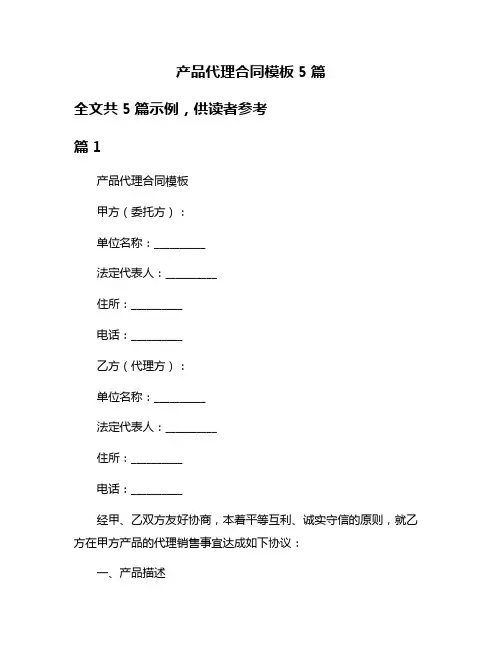 产品代理合同模板 5 篇

全文共 5 篇示例，供读者参考

篇 1

产品代理合同模板

甲方（委托方）：

单位名称：__________

法定代表人：__________

住所：__________

电话：__________

乙方（代理方）：

单位名称：__________

法定代表人：__________

住所：__________

电话：__________

经甲、乙双方友好协商，本着平等互利、诚实守信的原则，就乙方在甲方产品的代理销售事宜达成如下协议：

一、产品描述